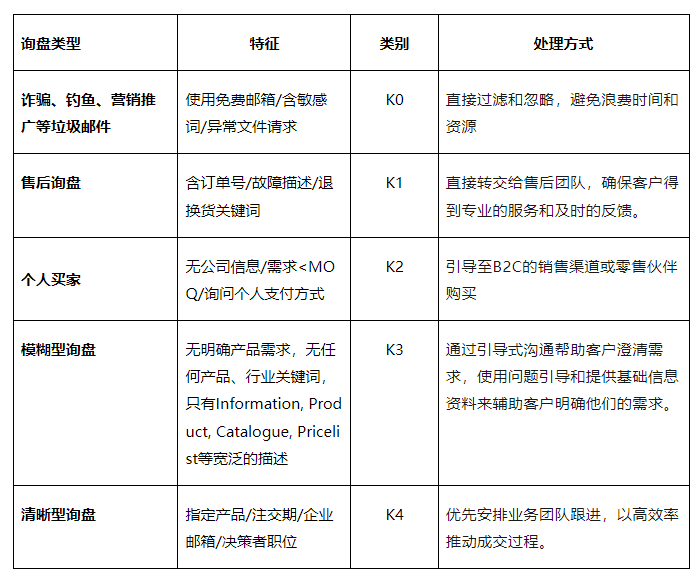 | 询盘类型 | 特征 | 类别 | 处理方式 |
|---|---|---|---|
| 诈骗、钓鱼、营销推广等垃圾邮件 | 使用免费邮箱/含敏感词/异常文件请求 | K0 | 直接过滤和忽略，避免浪费时间和资源 |
| 售后询盘 | 含订单号/故障描述/退换货关键词 | K1 | 直接转交给售后团队，确保客户得到专业的服务和及时的反馈。 |
| 个人买家 | 无公司信息/需求<MOQ/询问个人支付方式 | K2 | 引导至B2C的销售渠道或零售伙伴购买 |
| 模糊型询盘 | 无明确产品需求，无任何产品、行业关键词，只有Information, Product, Catalogue, Pricelist等宽泛的描述 | K3 | 通过引导式沟通帮助客户澄清需求，使用问题引导和提供基础信息资料来辅助客户明确他们的需求。 |
| 清晰型询盘 | 指定产品/注交期/企业邮箱/决策者职位 | K4 | 优先安排业务团队跟进，以高效率推动成交过程。 |